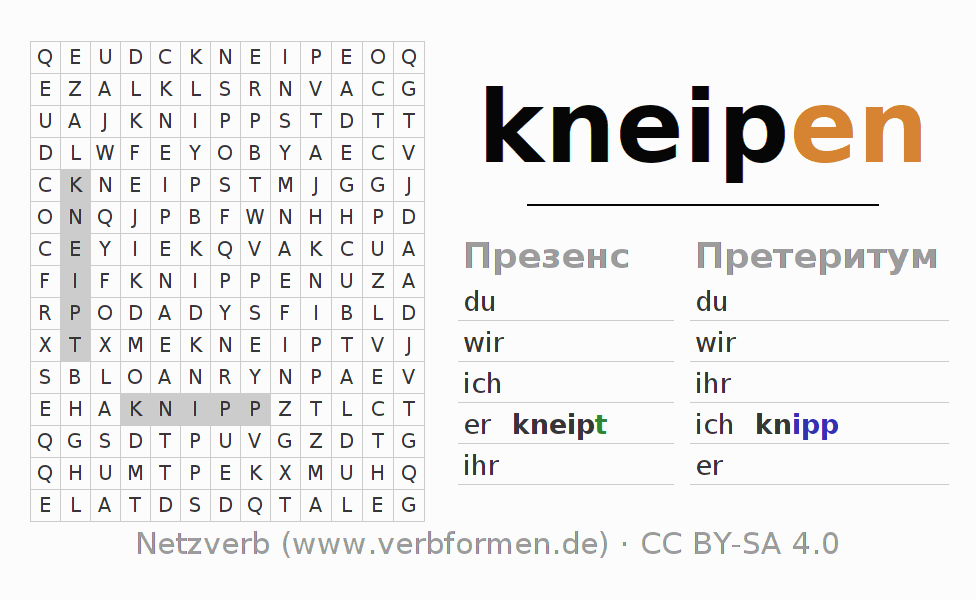 | Q | E | U | D | C | K | N | E | I | P | E | O | Q |
|---|---|---|---|---|---|---|---|---|---|---|---|---|
| E | Z | A | L | K | L | S | R | N | V | A | C | G |
| U | A | J | K | N | I | P | P | S | T | D | T | T |
| D | L | W | F | E | Y | O | B | Y | A | E | C | V |
| C | K | N | E | I | P | S | T | M | J | G | G | J |
| O | N | Q | J | P | B | F | W | N | H | H | P | D |
| C | E | Y | I | E | K | Q | V | A | K | C | U | A |
| F | I | F | K | N | I | P | P | E | N | U | Z | A |
| R | P | O | D | A | D | Y | S | F | I | B | L | D |
| X | T | X | M | E | K | N | E | I | P | T | V | J |
| S | B | L | O | A | N | R | Y | N | P | A | E | V |
| E | H | A | K | N | I | P | P | Z | T | L | C | T |
| Q | G | S | D | T | P | U | V | G | Z | D | T | G |
| Q | H | U | M | T | P | E | K | X | M | U | H | Q |
| E | L | A | T | D | S | D | Q | T | A | L | E | G |

kneipen

Презенс
du
wir
ich
er kneipt
ihr

Претеритум
du
wir
ihr
ich knipp
er

Netzverb (www.verbformen.de) · CC BY-SA 4.0